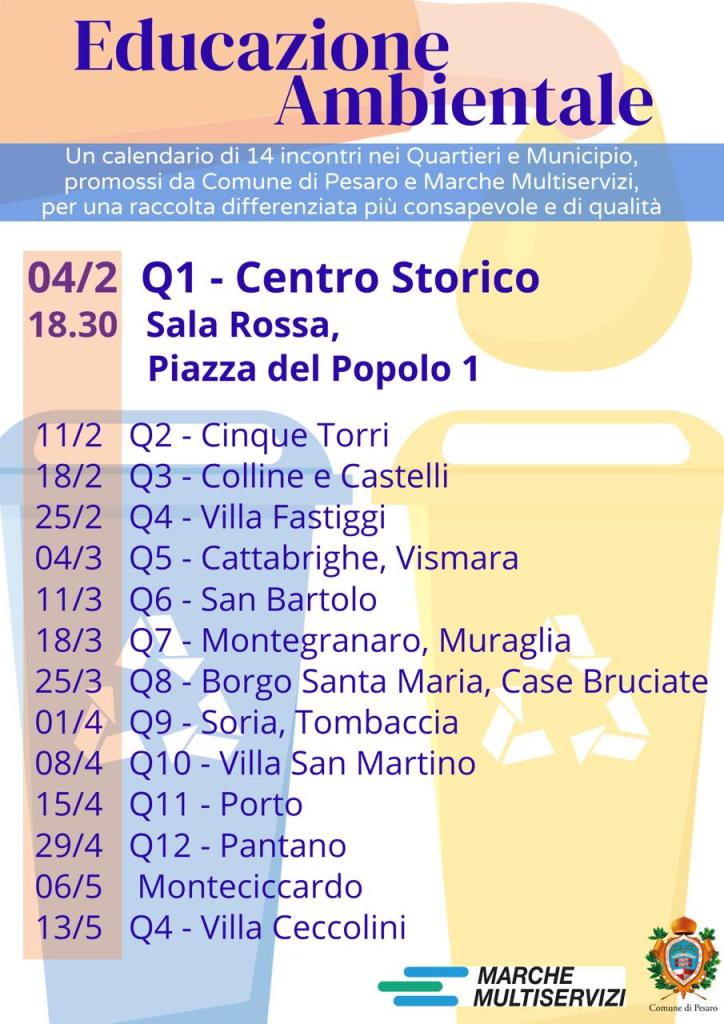 Educazione Ambientale

Un calendario di 14 incontri nei Quartieri e Municipio, promossi da Comune di Pesaro e Marche Multiservizi, per una raccolta differenziata più consapevole e di qualità

04/2 Q1 - Centro Storico
18.30 Sala Rossa,
Piazza del Popolo 1

11/2 Q2 - Cinque Torri
18/2 Q3 - Colline e Castelli
25/2 Q4 - Villa Fastiggi
04/3 Q5 - Cattabrighe, Vismara
11/3 Q6 - San Bartolo
18/3 Q7 - Montegranaro, Muraglia
25/3 Q8 - Borgo Santa Maria, Case Bruciate
01/4 Q9 - Soria, Tombaccia
08/4 Q10 - Villa San Martino
15/4 Q11 - Porto
29/4 Q12 - Pantano
06/5 Monteciccardo
13/5 Q4 - Villa Ceccolini

MARCHE
MULTISERVIZI

Comune di Pesaro